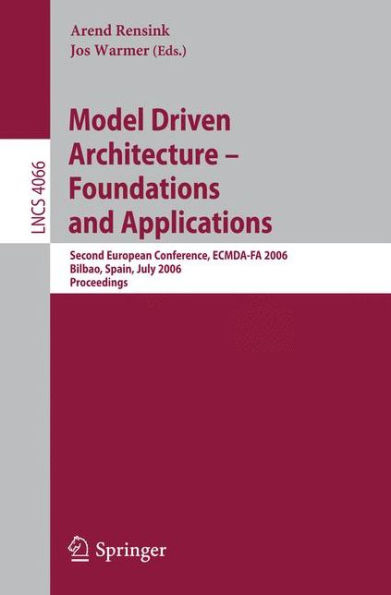 Arend Rensink
Jos Warmer (Eds.)

LNCS 4066

Model Driven Architecture – Foundations and Applications

Second European Conference, ECMDA-FA 2006
Bilbao, Spain, July 2006
Proceedings

Springer